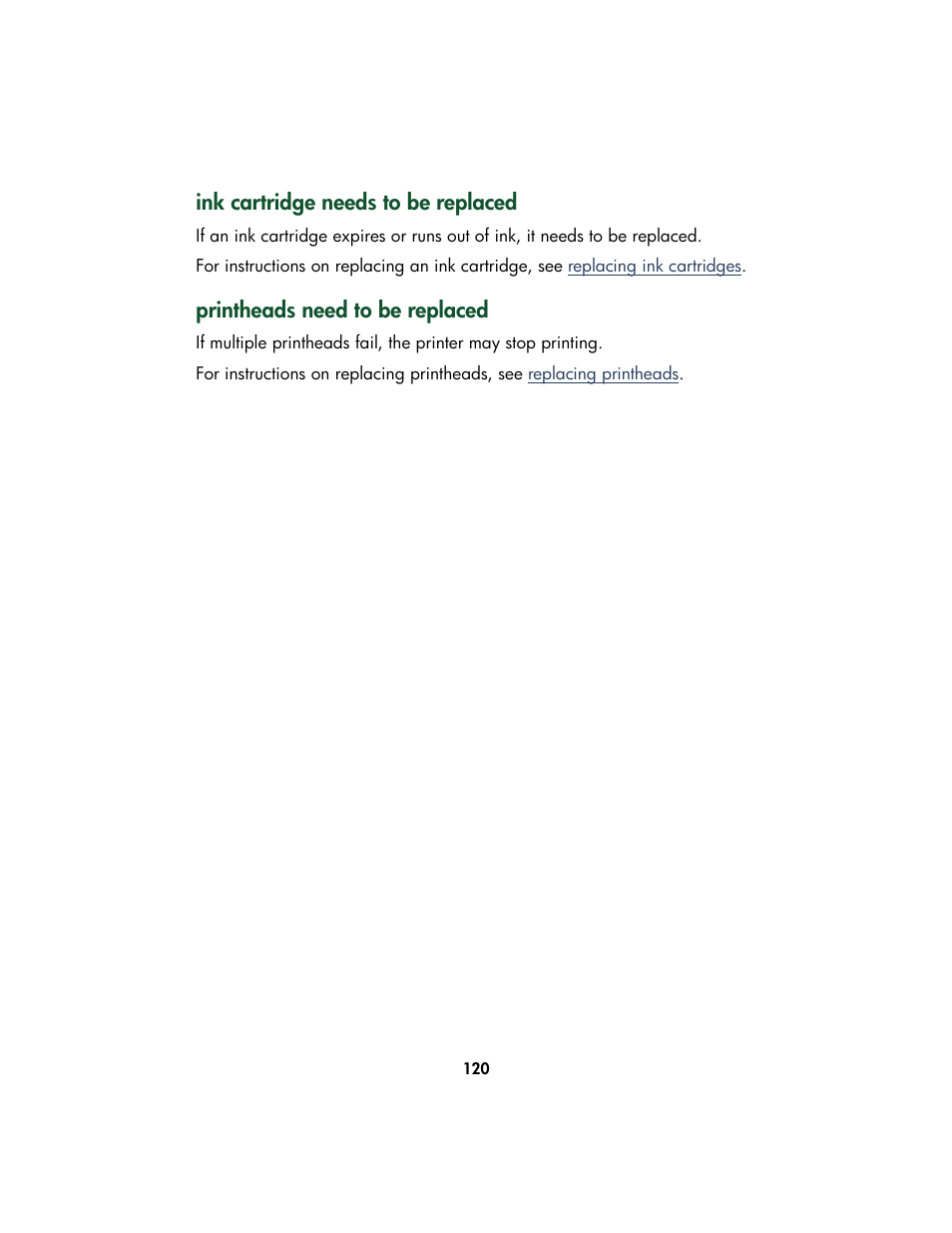 ink cartridge needs to be replaced

If an ink cartridge expires or runs out of ink, it needs to be replaced.

For instructions on replacing an ink cartridge, see replacing ink cartridges.

printheads need to be replaced

If multiple printheads fail, the printer may stop printing.

For instructions on replacing printheads, see replacing printheads.

120